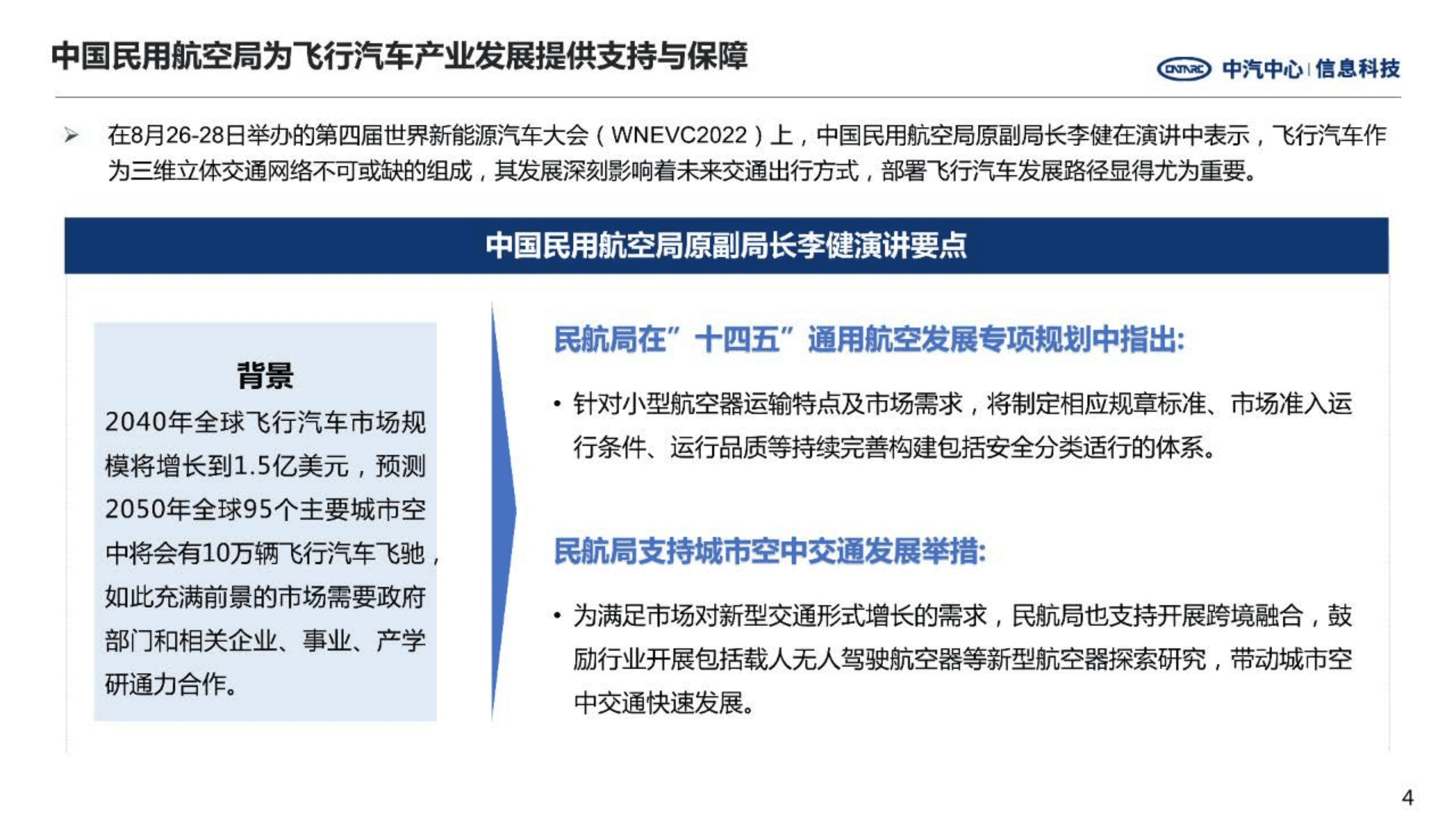 中国民用航空局为飞行汽车产业发展提供支持与保障

CATARC 中汽中心 | 信息科技

➢ 在8月26-28日举办的第四届世界新能源汽车大会（WNEVC2022）上，中国民用航空局原副局长李健在演讲中表示，飞行汽车作为三维立体交通网络不可或缺的组成，其发展深刻影响着未来交通出行方式，部署飞行汽车发展路径显得尤为重要。

中国民用航空局原副局长李健演讲要点

背景

2040年全球飞行汽车市场规模将增长到1.5亿美元，预测2050年全球95个主要城市空中将会有10万辆飞行汽车飞驰，如此充满前景的市场需要政府部门和相关企业、事业、产学研通力合作。

民航局在”十四五”通用航空发展专项规划中指出:

• 针对小型航空器运输特点及市场需求，将制定相应规章标准、市场准入运行条件、运行品质等持续完善构建包括安全分类适行的体系。

民航局支持城市空中交通发展举措:

• 为满足市场对新型交通形式增长的需求，民航局也支持开展跨境融合，鼓励行业开展包括载人无人驾驶航空器等新型航空器探索研究，带动城市空中交通快速发展。

4